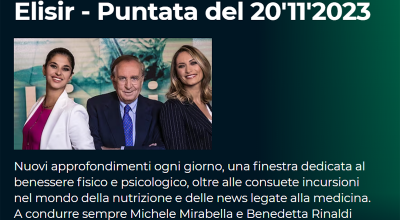 Elisir - Puntata del 20'11'2023

Nuovi approfondimenti ogni giorno, una finestra dedicata al benessere fisico e psicologico, oltre alle consuete incursioni nel mondo della nutrizione e delle news legate alla medicina. A condurre sempre Michele Mirabella e Benedetta Rinaldi